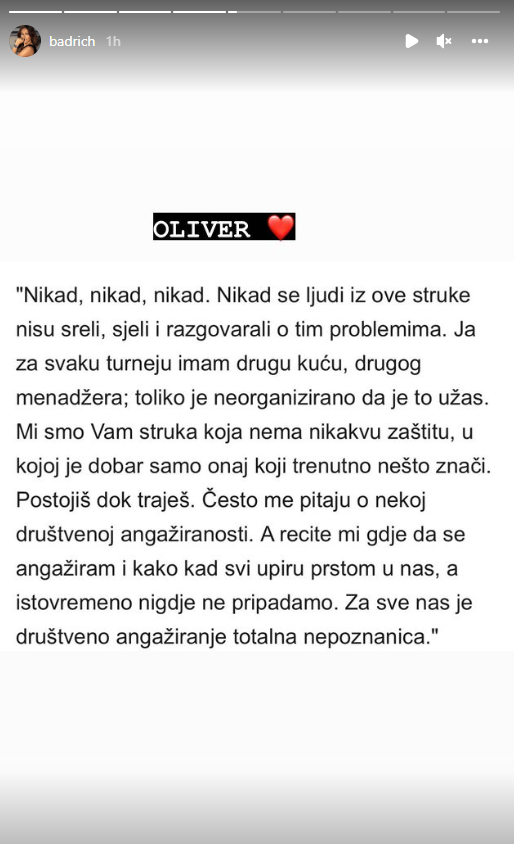 badrich 1h

OLIVER ❤️

"Nikad, nikad, nikad. Nikad se ljudi iz ove struke nisu sreli, sjeli i razgovarali o tim problemima. Ja za svaku turneju imam drugu kuću, drugog menadžera; toliko je neorganizirano da je to užas. Mi smo Vam struka koja nema nikakvu zaštitu, u kojoj je dobar samo onaj koji trenutno nešto znači. Postojiš dok traješ. Često me pitaju o nekoj društvenoj angažiranosti. A recite mi gdje da se angažiram i kako kad svi upiru prstom u nas, a istovremeno nigdje ne pripadamo. Za sve nas je društveno angažiranje totalna nepoznanica."